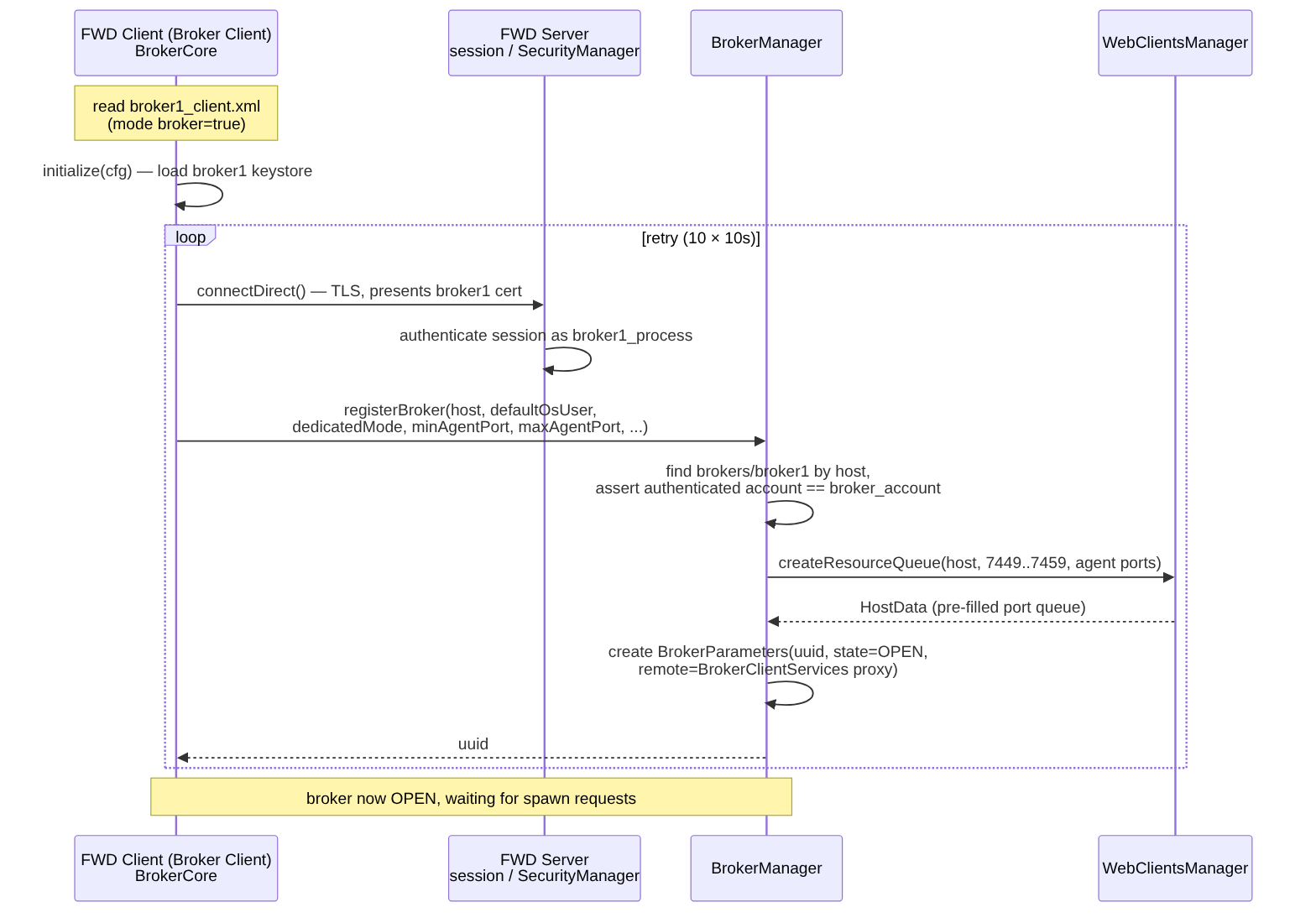 FWD Client (Broker Client)
BrokerCore

FWD Server
session / SecurityManager

BrokerManager

WebClientsManager

read broker1_client.xml
(mode broker=true)

initialize(cfg) — load broker1 keystore

loop

[retry (10 × 10s)]

connectDirect() — TLS, presents broker1 cert

authenticate session as broker1_process

registerBroker(host, defaultOsUser, dedicatedMode, minAgentPort, maxAgentPort, ...)

find brokers/broker1 by host, assert authenticated account == broker_account

createResourceQueue(host, 7449..7459, agent ports)

HostData (pre-filled port queue)

create BrokerParameters(uuid, state=OPEN, remote=BrokerClientServices proxy)

uuid

broker now OPEN, waiting for spawn requests

FWD Client (Broker Client)
BrokerCore

FWD Server
session / SecurityManager

BrokerManager

WebClientsManager